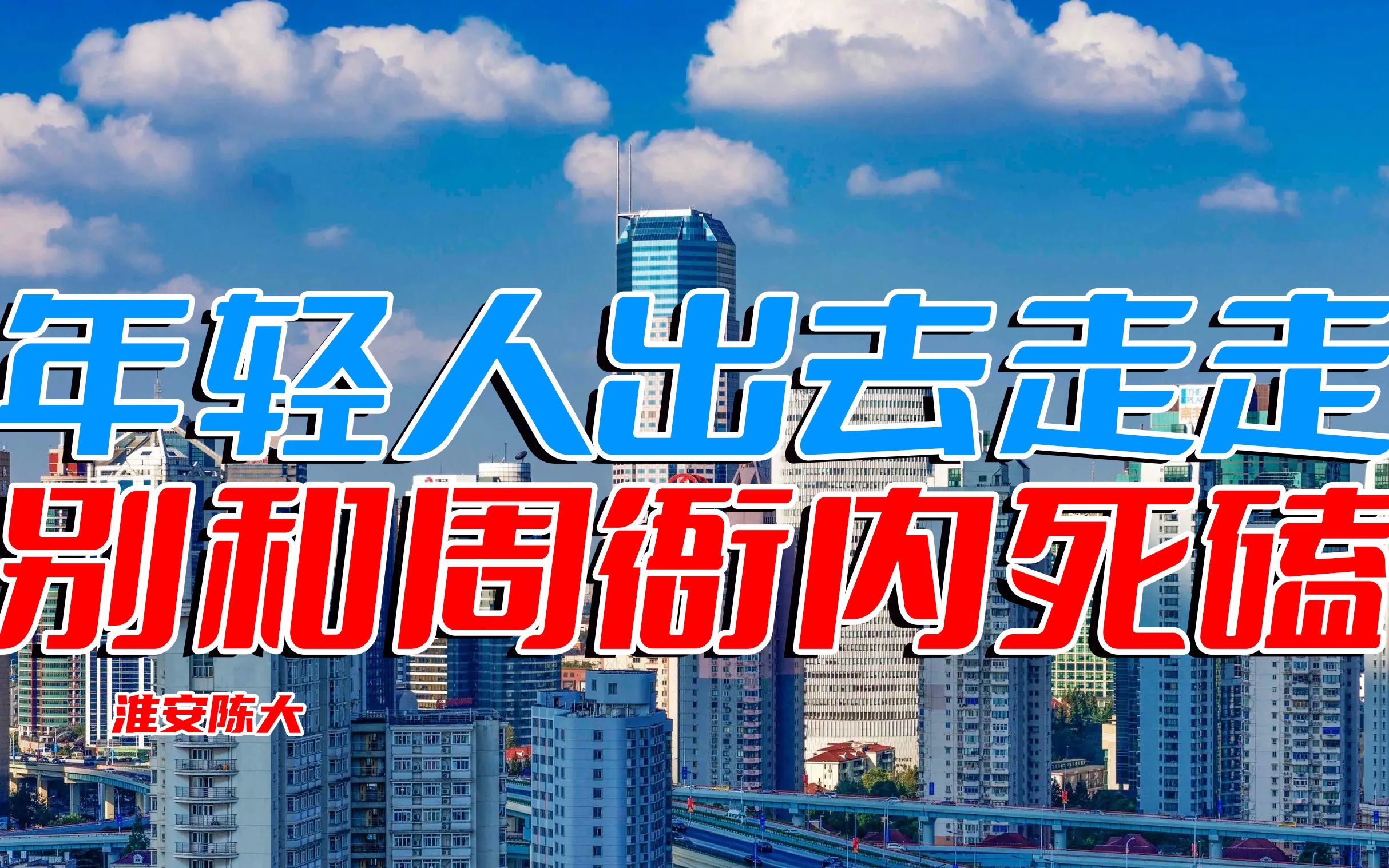 年轻人出去走走
别和周衙内死磕

淮安陈大